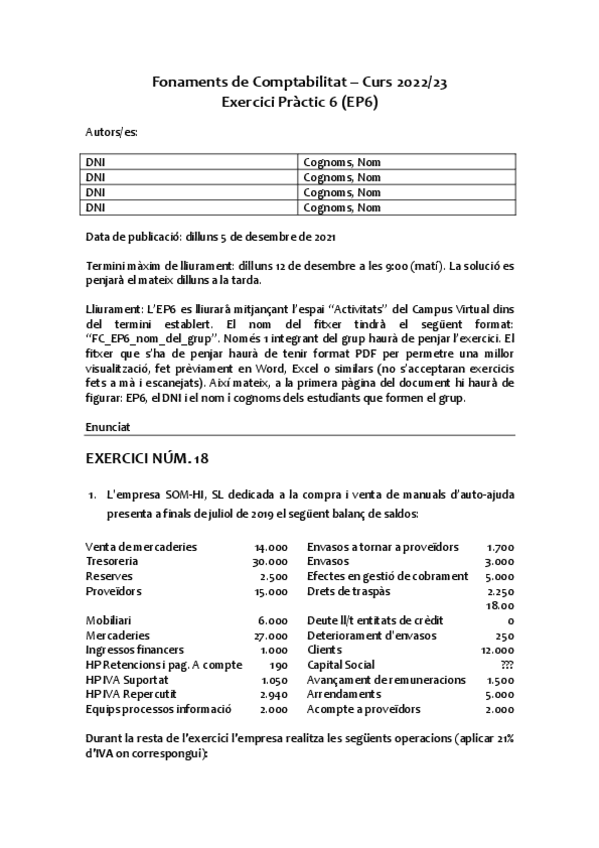 Fonaments de Comptabilitat – Curs 2022/23
Exercici Pràctic 6 (EP6)

Autors/es:

| DNI | Cognoms, Nom |
|---|---|
| DNI | Cognoms, Nom |
| DNI | Cognoms, Nom |
| DNI | Cognoms, Nom |

Data de publicació: dilluns 5 de desembre de 2021

Termini màxim de lliurament: dilluns 12 de desembre a les 9:00 (matí). La solució es penjarà el mateix dilluns a la tarda.

Lliurament: L'EP6 es lliurarà mitjançant l'espai "Activitats" del Campus Virtual dins del termini establert. El nom del fitxer tindrà el següent format: "FC_EP6_nom_del_grup". Només 1 integrant del grup haurà de penjar l'exercici. El fitxer que s'ha de penjar haurà de tenir format PDF per permetre una millor visualització, fet prèviament en Word, Excel o similars (no s'acceptaran exercicis fets a mà i escanejats). Així mateix, a la primera pàgina del document hi haurà de figurar: EP6, el DNI i el nom i cognoms dels estudiants que formen el grup.

Enunciat

EXERCICI NÚM. 18

1. L'empresa SOM-HI, SL dedicada a la compra i venta de manuals d'auto-ajuda presenta a finals de juliol de 2019 el següent balanç de saldos:

| | | | |
|---|---|---|---|
| Venta de mercaderies | 14.000 | Envasos a tornar a proveïdors | 1.700 |
| Tresoreria | 30.000 | Envasos | 3.000 |
| Reserves | 2.500 | Efectes en gestió de cobrament | 5.000 |
| Proveïdors | 15.000 | Drets de traspàs | 2.250 |
| | | | 18.00 |
| Mobiliari | 6.000 | Deute ll/t entitats de crèdit | 0 |
| Mercaderies | 27.000 | Deteriorament d'envasos | 250 |
| Ingressos financers | 1.000 | Clients | 12.000 |
| HP Retencions i pag. A compte | 190 | Capital Social | ??? |
| HP IVA Suportat | 1.050 | Avançament de remuneracions | 1.500 |
| HP IVA Repercutit | 2.940 | Arrendaments | 5.000 |
| Equips processos informació | 2.000 | Acompte a proveïdors | 2.000 |

Durant la resta de l'exercici l'empresa realitza les següents operacions (aplicar 21% d'IVA on correspongui):